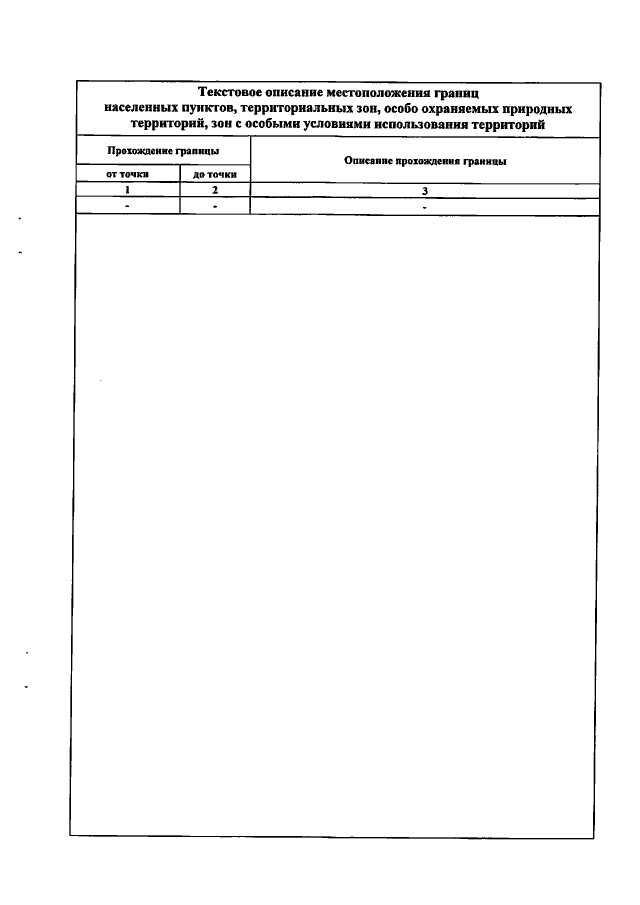 Текстовое описание местоположения границ населенных пунктов, территориальных зон, особо охраняемых природных территорий, зон с особыми условиями использования территорий

| Прохождение границы | | Описание прохождения границы |
|---|---|---|
| от точки | до точки | |
| 1 | 2 | 3 |
| - | - | - |